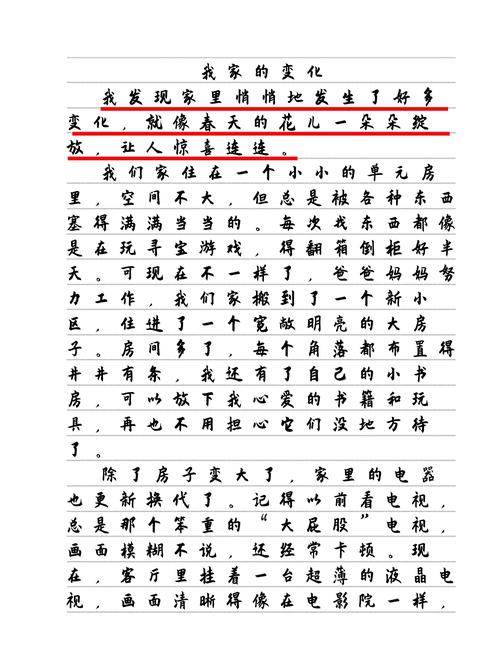 我家的变化

我发现家里悄悄地发生了好多变化，就像春天的花儿一朵朵绽放，让人惊喜连连。

我们家住在一个小小的单元房里，空间不大，但总是被各种东西塞得满满当当的。每次找东西都像是在玩寻宝游戏，得翻箱倒柜好半天。可现在不一样了，爸爸妈妈努力工作，我们家搬到了一个新小区，住进了一个宽敞明亮的大房子。房间多了，每个角落都布置得井井有条，我还有了自己的小书房，可以放下我心爱的书籍和玩具，再也不用担心它们没地方待了。

除了房子变大了，家里的电器也更新换代了。记得以前看电视，总是那个笨重的“大屁股”电视，画面模糊不说，还经常卡顿。现在，客厅里挂着一台超薄的液晶电视，画面清晰得像在电影院一样，